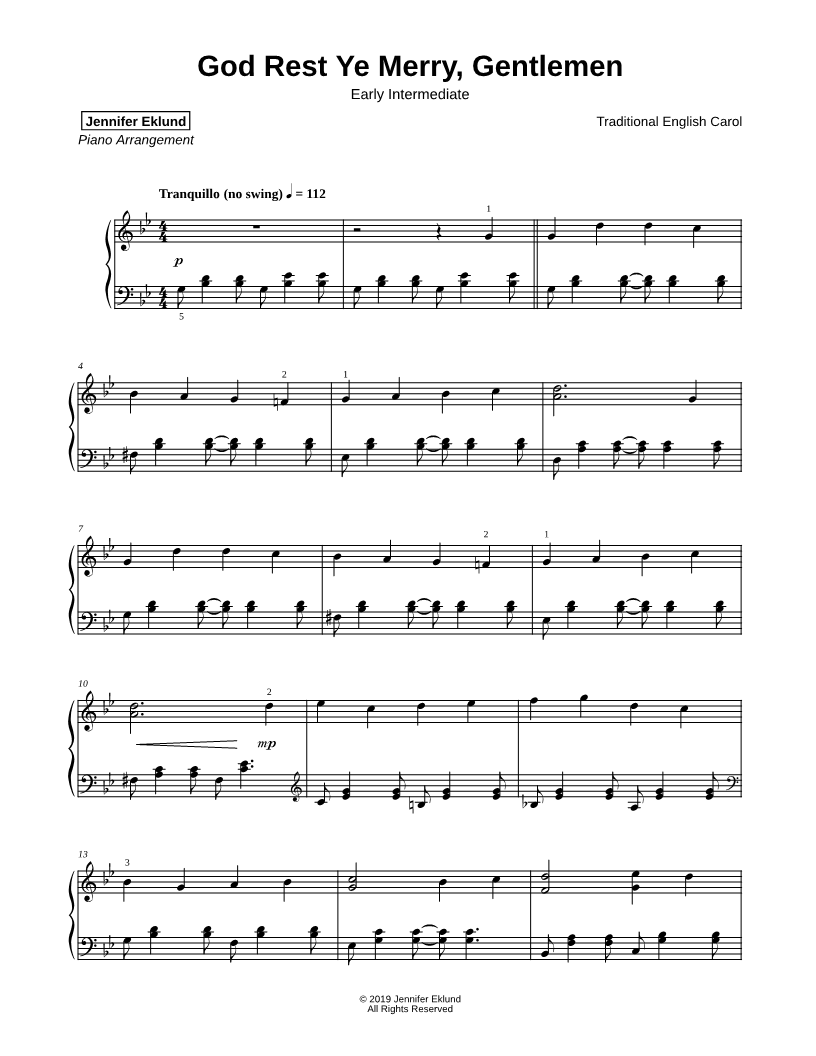 God Rest Ye Merry, Gentlemen
Early Intermediate

Jennifer Eklund
Piano Arrangement

Traditional English Carol

Tranquillo (no swing) ♩ = 112

1

p

5

4

2

1

7

2

1

10

2

mp

13

3

© 2019 Jennifer Eklund
All Rights Reserved